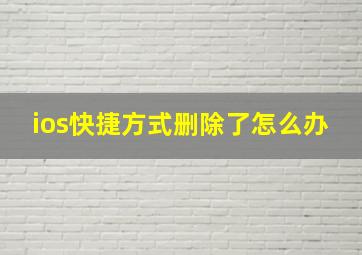 ios快捷方式删除了怎么办